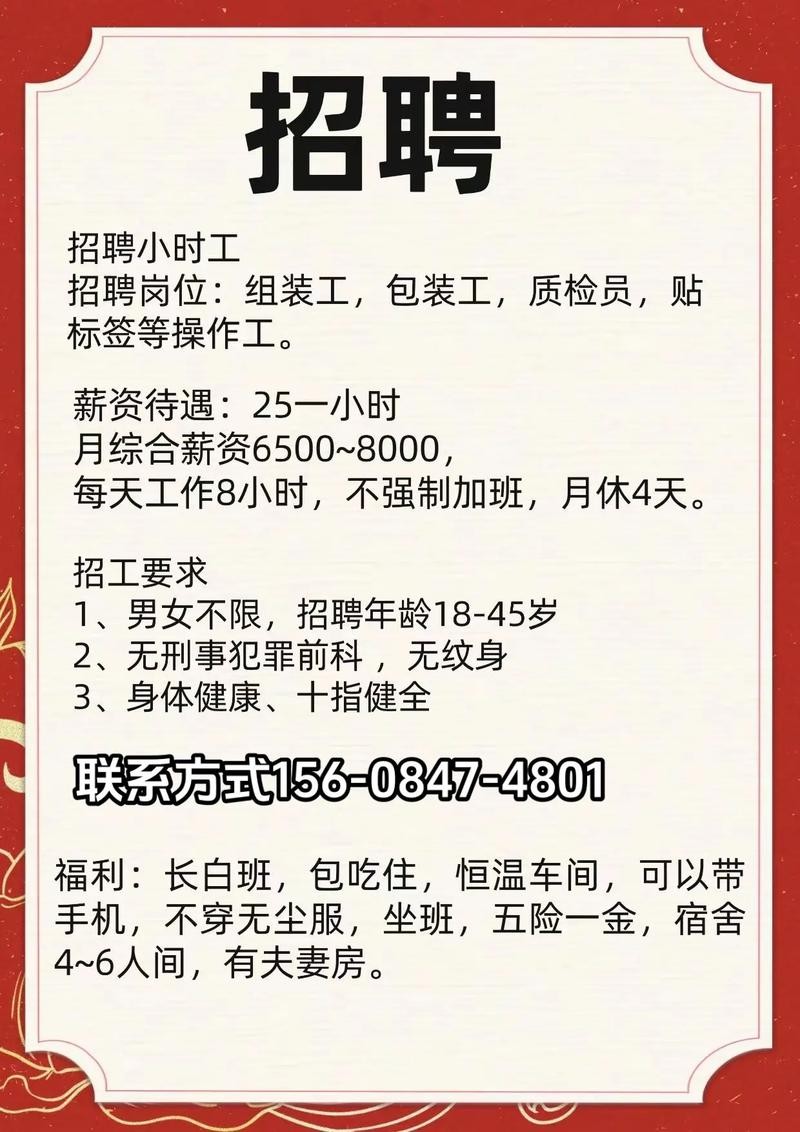 招聘

招聘小时工
招聘岗位：组装工，包装工，质检员，贴标签等操作工。

薪资待遇：25一小时
月综合薪资6500~8000，
每天工作8小时，不强制加班，月休4天。

招工要求
1、男女不限，招聘年龄18-45岁
2、无刑事犯罪前科 ，无纹身
3、身体健康、十指健全

联系方式156-0847-4801

福利：长白班，包吃住，恒温车间，可以带手机，不穿无尘服，坐班，五险一金，宿舍4~6人间，有夫妻房。